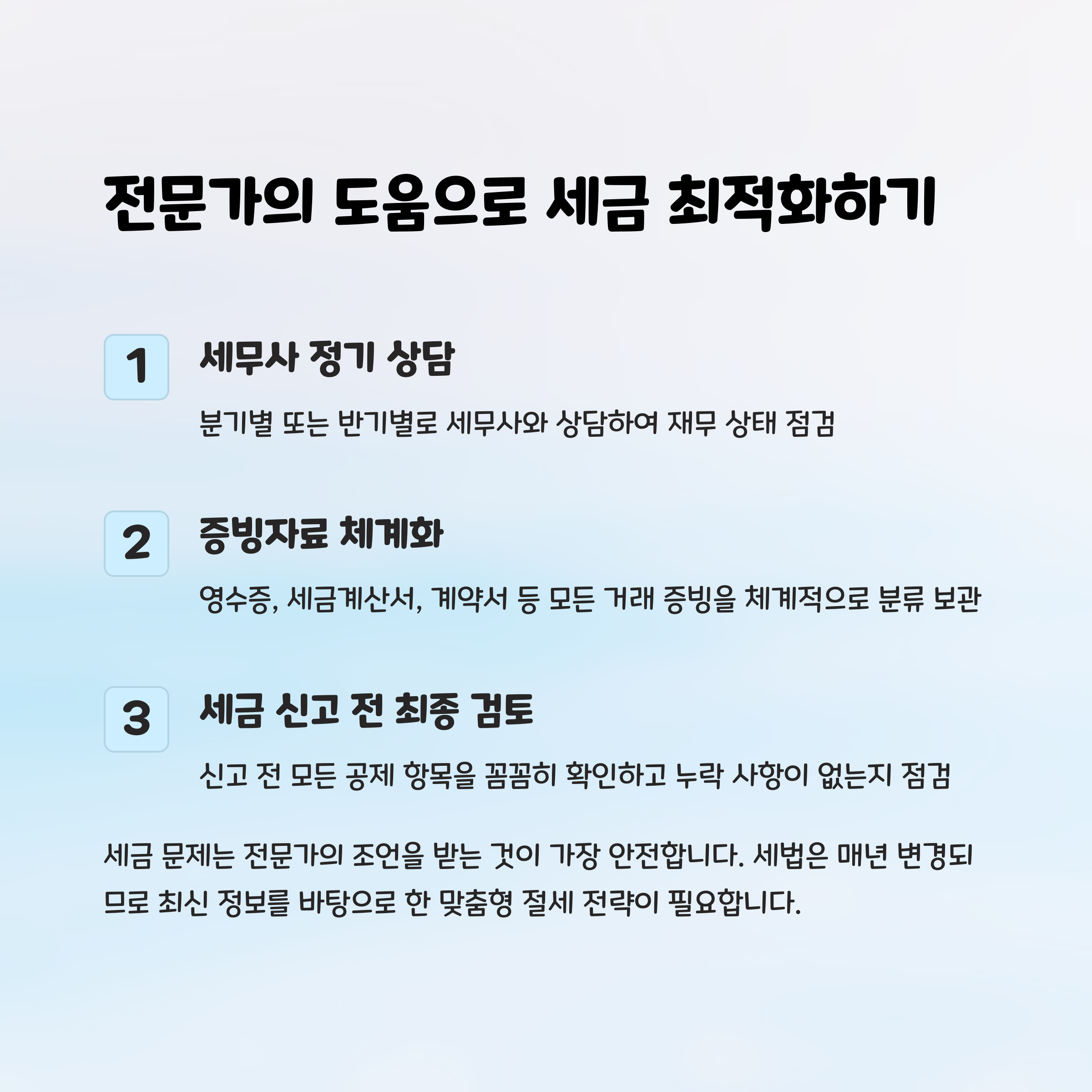 전문가의 도움으로 세금 최적화하기

1

세무사 정기 상담

분기별 또는 반기별로 세무사와 상담하여 재무 상태 점검

2

증빙자료 체계화

영수증, 세금계산서, 계약서 등 모든 거래 증빙을 체계적으로 분류 보관

3

세금 신고 전 최종 검토

신고 전 모든 공제 항목을 꼼꼼히 확인하고 누락 사항이 없는지 점검

세금 문제는 전문가의 조언을 받는 것이 가장 안전합니다. 세법은 매년 변경되므로 최신 정보를 바탕으로 한 맞춤형 절세 전략이 필요합니다.